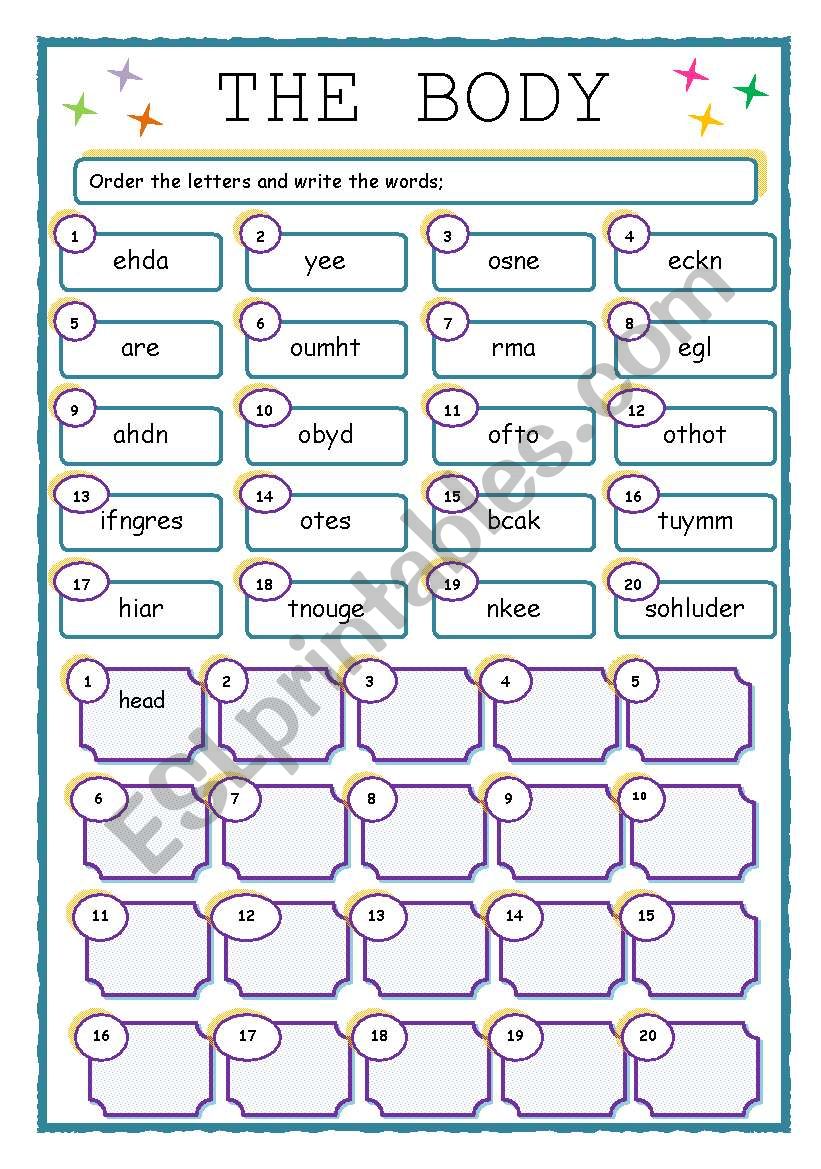 THE BODY

Order the letters and write the words;

1 ehda
2 yee
3 osne
4 eckn
5 are
6 oumht
7 rma
8 egl
9 ahdn
10 obyd
11 ofto
12 othot
13 ifngres
14 otes
15 bcak
16 tuymm
17 hiar
18 tnouge
19 nkee
20 sohluder

1 head
2
3
4
5
6
7
8
9
10
11
12
13
14
15
16
17
18
19
20

ESLprintables.com